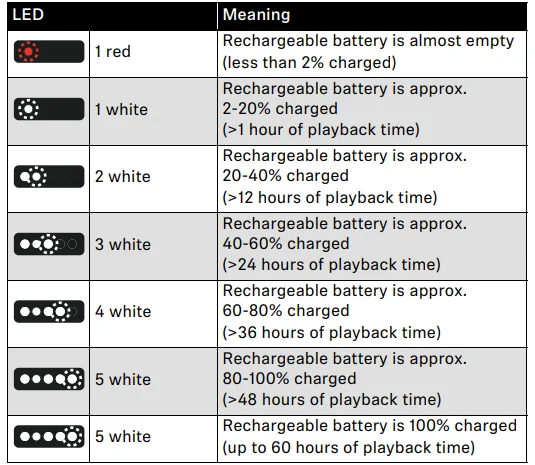 | LED | | Meaning |
|---|---|---|
| | 1 red | Rechargeable battery is almost empty (less than 2% charged) |
| | 1 white | Rechargeable battery is approx. 2-20% charged (>1 hour of playback time) |
| | 2 white | Rechargeable battery is approx. 20-40% charged (>12 hours of playback time) |
| | 3 white | Rechargeable battery is approx. 40-60% charged (>24 hours of playback time) |
| | 4 white | Rechargeable battery is approx. 60-80% charged (>36 hours of playback time) |
| | 5 white | Rechargeable battery is approx. 80-100% charged (>48 hours of playback time) |
| | 5 white | Rechargeable battery is 100% charged (up to 60 hours of playback time) |